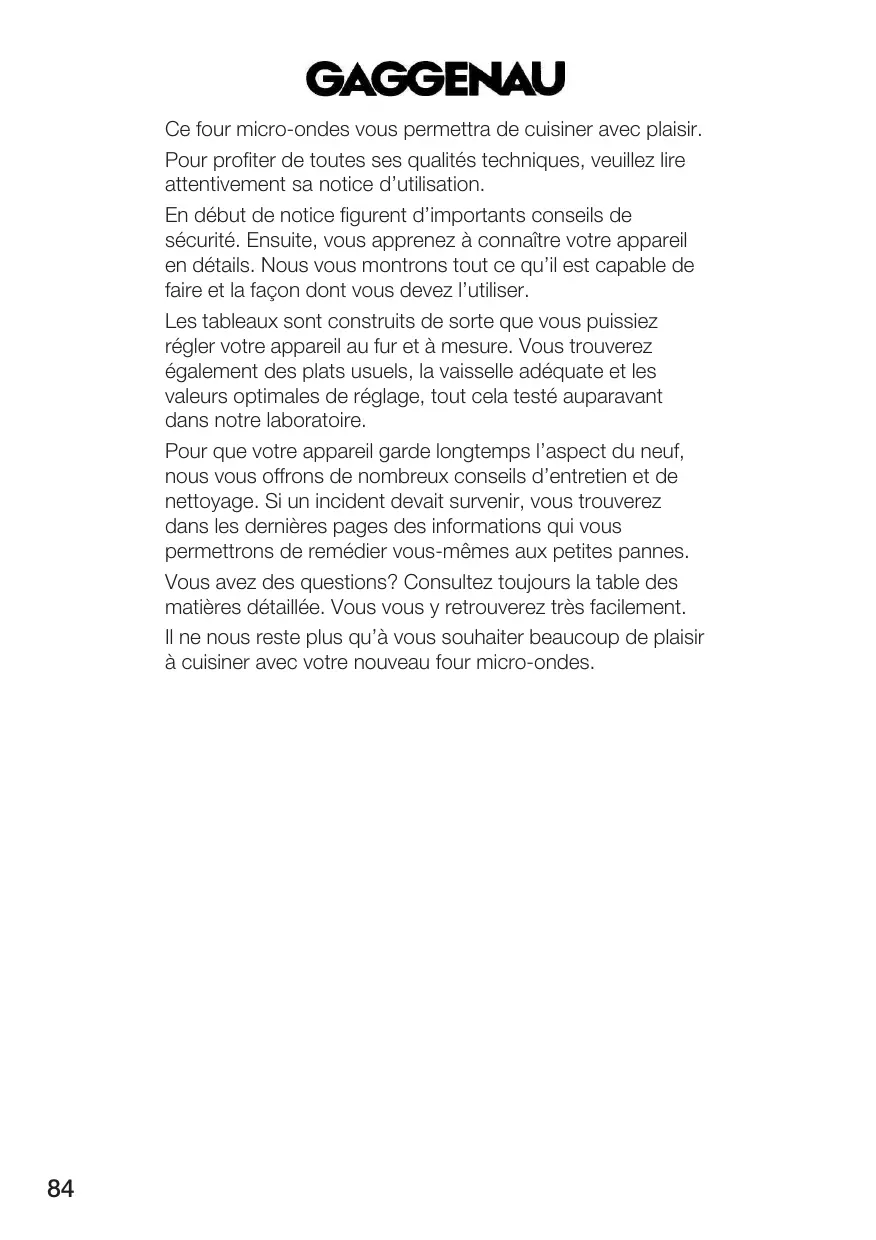 GAGGENAU

Ce four micro-ondes vous permettra de cuisiner avec plaisir.

Pour profiter de toutes ses qualités techniques, veuillez lire attentivement sa notice d'utilisation.

En début de notice figurent d'importants conseils de sécurité. Ensuite, vous apprenez à connaître votre appareil en détails. Nous vous montrons tout ce qu'il est capable de faire et la façon dont vous devez l'utiliser.

Les tableaux sont construits de sorte que vous puissiez régler votre appareil au fur et à mesure. Vous trouverez également des plats usuels, la vaisselle adéquate et les valeurs optimales de réglage, tout cela testé auparavant dans notre laboratoire.

Pour que votre appareil garde longtemps l'aspect du neuf, nous vous offrons de nombreux conseils d'entretien et de nettoyage. Si un incident devait survenir, vous trouverez dans les dernières pages des informations qui vous permettrons de remédier vous-mêmes aux petites pannes.

Vous avez des questions? Consultez toujours la table des matières détaillée. Vous vous y retrouverez très facilement.

Il ne nous reste plus qu'à vous souhaiter beaucoup de plaisir à cuisiner avec votre nouveau four micro-ondes.

84